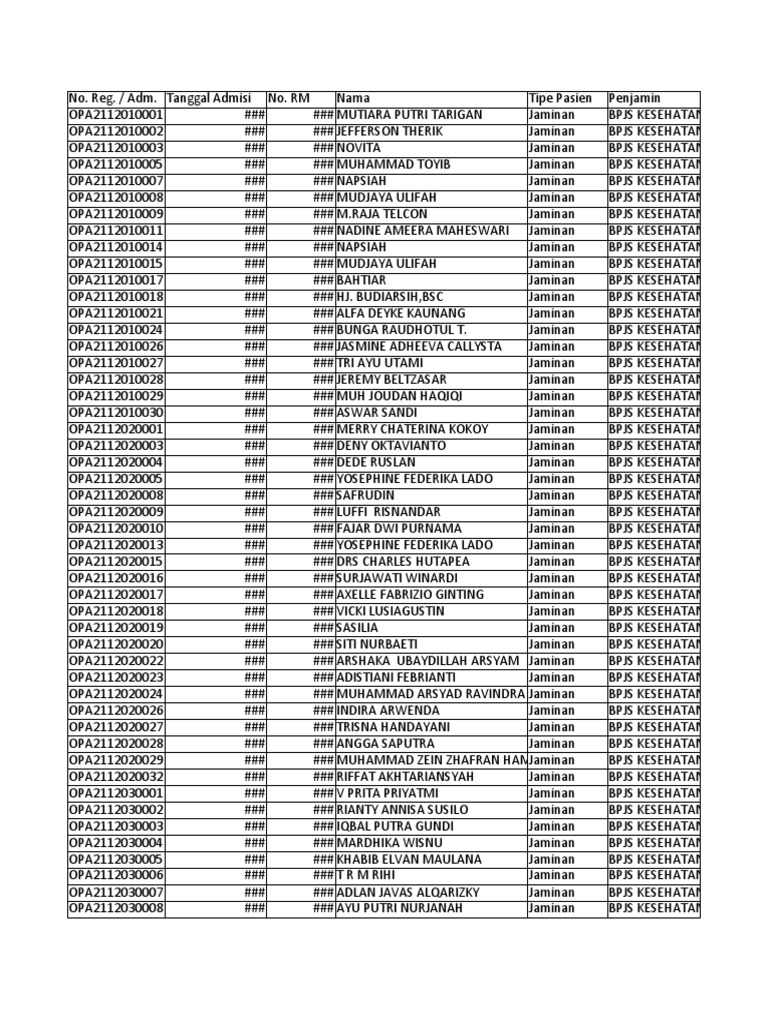 | No. Reg. / Adm. | Tanggal Admisi | No. RM | Nama | Tipe Pasien | Penjamin |
|---|---|---|---|---|---|
| OPA2112010001 | ### | ### | MUTIARA PUTRI TARIGAN | Jaminan | BPJS KESEHATAN |
| OPA2112010002 | ### | ### | JEFFERSON THERIK | Jaminan | BPJS KESEHATAN |
| OPA2112010003 | ### | ### | NOVITA | Jaminan | BPJS KESEHATAN |
| OPA2112010005 | ### | ### | MUHAMMAD TOYIB | Jaminan | BPJS KESEHATAN |
| OPA2112010007 | ### | ### | NAPSIAH | Jaminan | BPJS KESEHATAN |
| OPA2112010008 | ### | ### | MUDJAYA ULIFAH | Jaminan | BPJS KESEHATAN |
| OPA2112010009 | ### | ### | M.RAJA TELCON | Jaminan | BPJS KESEHATAN |
| OPA2112010011 | ### | ### | NADINE AMEERA MAHESWARI | Jaminan | BPJS KESEHATAN |
| OPA2112010014 | ### | ### | NAPSIAH | Jaminan | BPJS KESEHATAN |
| OPA2112010015 | ### | ### | MUDJAYA ULIFAH | Jaminan | BPJS KESEHATAN |
| OPA2112010017 | ### | ### | BAHTIAR | Jaminan | BPJS KESEHATAN |
| OPA2112010018 | ### | ### | HJ. BUDIARSIH,BSC | Jaminan | BPJS KESEHATAN |
| OPA2112010021 | ### | ### | ALFA DEYKE KAUNANG | Jaminan | BPJS KESEHATAN |
| OPA2112010024 | ### | ### | BUNGA RAUDHOTUL T. | Jaminan | BPJS KESEHATAN |
| OPA2112010026 | ### | ### | JASMINE ADHEEVA CALLYSTA | Jaminan | BPJS KESEHATAN |
| OPA2112010027 | ### | ### | TRI AYU UTAMI | Jaminan | BPJS KESEHATAN |
| OPA2112010028 | ### | ### | JEREMY BELTZASAR | Jaminan | BPJS KESEHATAN |
| OPA2112010029 | ### | ### | MUH JOUDAN HAQIQI | Jaminan | BPJS KESEHATAN |
| OPA2112010030 | ### | ### | ASWAR SANDI | Jaminan | BPJS KESEHATAN |
| OPA2112020001 | ### | ### | MERRY CHATERINA KOKOY | Jaminan | BPJS KESEHATAN |
| OPA2112020003 | ### | ### | DENY OKTAVIANTO | Jaminan | BPJS KESEHATAN |
| OPA2112020004 | ### | ### | DEDE RUSLAN | Jaminan | BPJS KESEHATAN |
| OPA2112020005 | ### | ### | YOSEPHINE FEDERIKA LADO | Jaminan | BPJS KESEHATAN |
| OPA2112020008 | ### | ### | SAFRUDIN | Jaminan | BPJS KESEHATAN |
| OPA2112020009 | ### | ### | LUFFI RISNANDAR | Jaminan | BPJS KESEHATAN |
| OPA2112020010 | ### | ### | FAJAR DWI PURNAMA | Jaminan | BPJS KESEHATAN |
| OPA2112020013 | ### | ### | YOSEPHINE FEDERIKA LADO | Jaminan | BPJS KESEHATAN |
| OPA2112020015 | ### | ### | DRS CHARLES HUTAPEA | Jaminan | BPJS KESEHATAN |
| OPA2112020016 | ### | ### | SURJAWATI WINARDI | Jaminan | BPJS KESEHATAN |
| OPA2112020017 | ### | ### | AXELLE FABRIZIO GINTING | Jaminan | BPJS KESEHATAN |
| OPA2112020018 | ### | ### | VICKI LUSIAGUSTIN | Jaminan | BPJS KESEHATAN |
| OPA2112020019 | ### | ### | SASILIA | Jaminan | BPJS KESEHATAN |
| OPA2112020020 | ### | ### | SITI NURBAETI | Jaminan | BPJS KESEHATAN |
| OPA2112020022 | ### | ### | ARSHAKA UBAYDILLAH ARSYAM | Jaminan | BPJS KESEHATAN |
| OPA2112020023 | ### | ### | ADISTIANI FEBRIANTI | Jaminan | BPJS KESEHATAN |
| OPA2112020024 | ### | ### | MUHAMMAD ARSYAD RAVINDRA | Jaminan | BPJS KESEHATAN |
| OPA2112020026 | ### | ### | INDIRA ARWENDA | Jaminan | BPJS KESEHATAN |
| OPA2112020027 | ### | ### | TRISNA HANDAYANI | Jaminan | BPJS KESEHATAN |
| OPA2112020028 | ### | ### | ANGGA SAPUTRA | Jaminan | BPJS KESEHATAN |
| OPA2112020029 | ### | ### | MUHAMMAD ZEIN ZHAFRAN HAN | Jaminan | BPJS KESEHATAN |
| OPA2112020032 | ### | ### | RIFFAT AKHTARIANSYAH | Jaminan | BPJS KESEHATAN |
| OPA2112030001 | ### | ### | V PRITA PRIYATMI | Jaminan | BPJS KESEHATAN |
| OPA2112030002 | ### | ### | RIANTY ANNISA SUSILO | Jaminan | BPJS KESEHATAN |
| OPA2112030003 | ### | ### | IQBAL PUTRA GUNDI | Jaminan | BPJS KESEHATAN |
| OPA2112030004 | ### | ### | MARDHIKA WISNU | Jaminan | BPJS KESEHATAN |
| OPA2112030005 | ### | ### | KHABIB ELVAN MAULANA | Jaminan | BPJS KESEHATAN |
| OPA2112030006 | ### | ### | T R M RIHI | Jaminan | BPJS KESEHATAN |
| OPA2112030007 | ### | ### | ADLAN JAVAS ALQARIZKY | Jaminan | BPJS KESEHATAN |
| OPA2112030008 | ### | ### | AYU PUTRI NURJANAH | Jaminan | BPJS KESEHATAN |